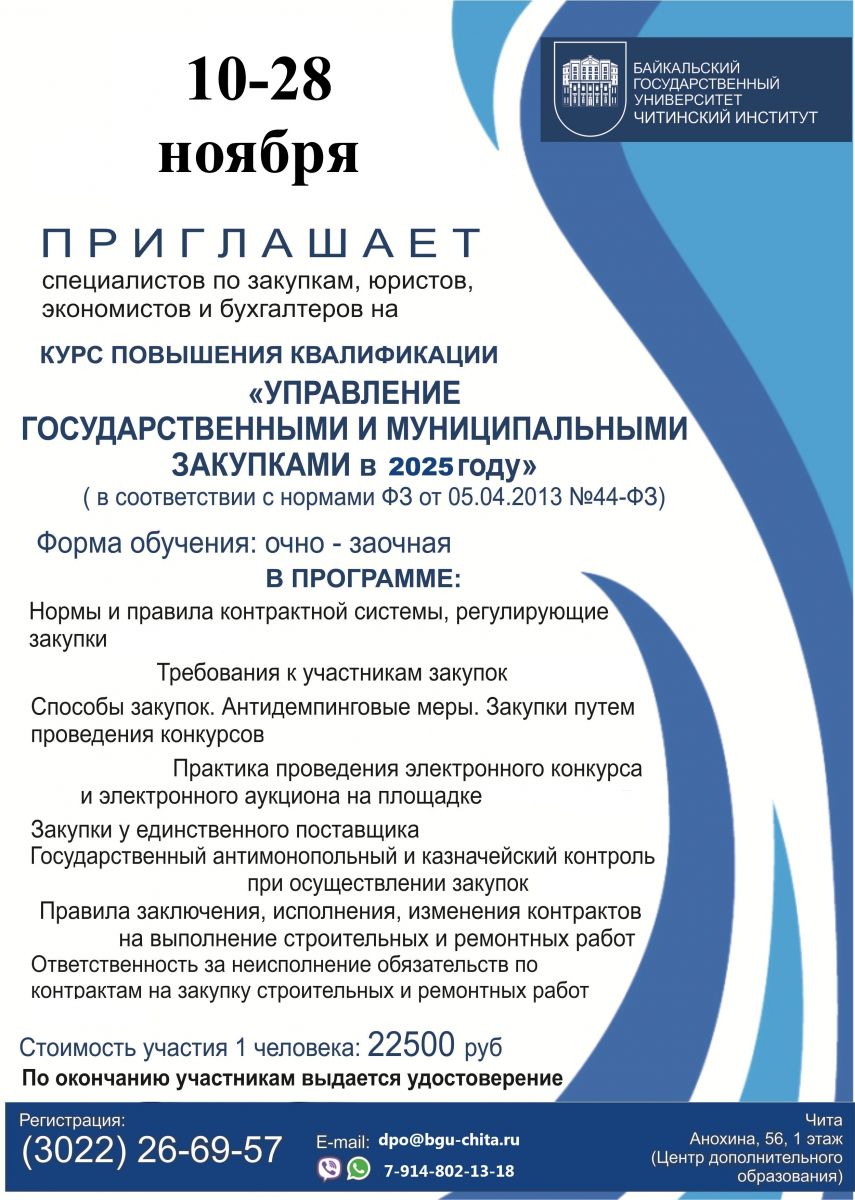 10-28 ноября

БАЙКАЛЬСКИЙ ГОСУДАРСТВЕННЫЙ УНИВЕРСИТЕТ ЧИТИНСКИЙ ИНСТИТУТ

ПРИГЛАШАЕТ
специалистов по закупкам, юристов, экономистов и бухгалтеров на

КУРС ПОВЫШЕНИЯ КВАЛИФИКАЦИИ
«УПРАВЛЕНИЕ ГОСУДАРСТВЕННЫМИ И МУНИЦИПАЛЬНЫМИ ЗАКУПКАМИ в 2025 году»
( в соответствии с нормами ФЗ от 05.04.2013 №44-ФЗ)

Форма обучения: очно - заочная

В ПРОГРАММЕ:

Нормы и правила контрактной системы, регулирующие закупки

Требования к участникам закупок

Способы закупок. Антидемпинговые меры. Закупки путем проведения конкурсов

Практика проведения электронного конкурса и электронного аукциона на площадке

Закупки у единственного поставщика

Государственный антимонопольный и казначейский контроль при осуществлении закупок

Правила заключения, исполнения, изменения контрактов на выполнение строительных и ремонтных работ

Ответственность за неисполнение обязательств по контрактам на закупку строительных и ремонтных работ

Стоимость участия 1 человека: 22500 руб

По окончанию участникам выдается удостоверение

Регистрация:
(3022) 26-69-57

E-mail: dpo@bgu-chita.ru
7-914-802-13-18

Чита
Анохина, 56, 1 этаж
(Центр дополнительного образования)